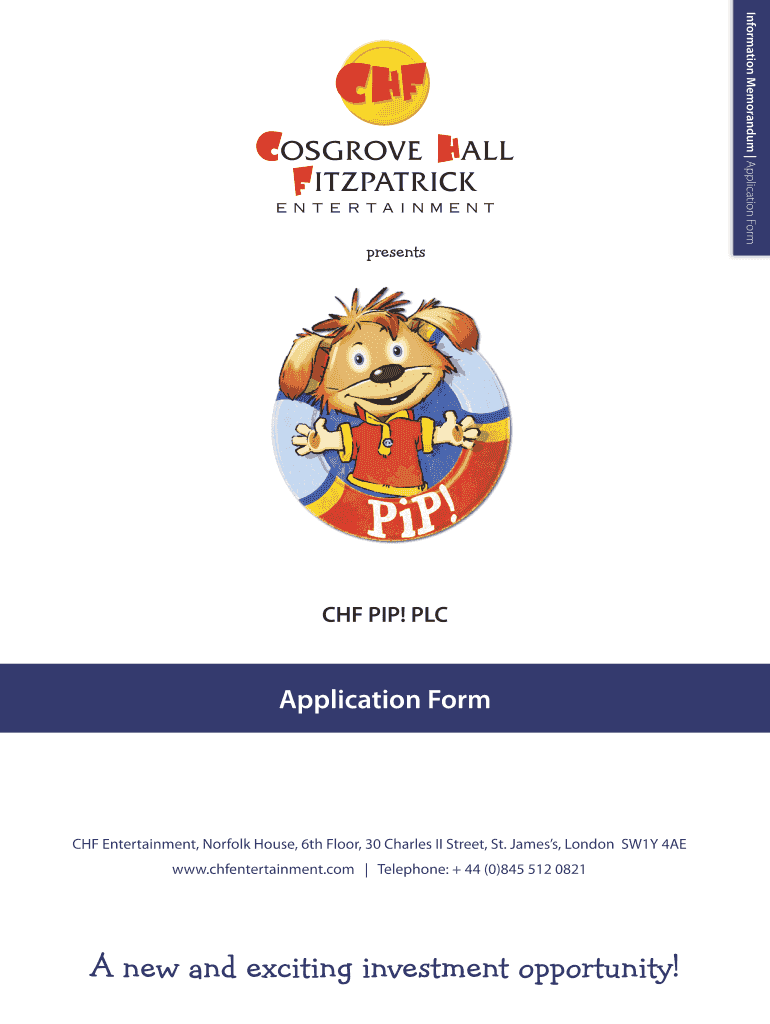 Information Memorandum | Application Form

CHF

COSGROVE HALL
FITZPATRICK
ENTERTAINMENT

presents

PiP!

CHF PIP! PLC

Application Form

CHF Entertainment, Norfolk House, 6th Floor, 30 Charles II Street, St. James's, London SW1Y 4AE
www.chfentertainment.com | Telephone: + 44 (0)845 512 0821

A new and exciting investment opportunity!